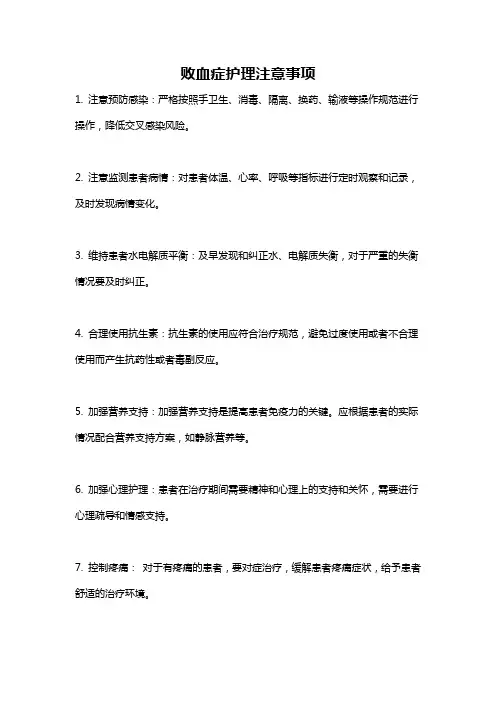 败血症护理注意事项

1. 注意预防感染：严格按照手卫生、消毒、隔离、换药、输液等操作规范进行操作，降低交叉感染风险。

2. 注意监测患者病情：对患者体温、心率、呼吸等指标进行定时观察和记录，及时发现病情变化。

3. 维持患者水电解质平衡：及早发现和纠正水、电解质失衡，对于严重的失衡情况要及时纠正。

4. 合理使用抗生素：抗生素的使用应符合治疗规范，避免过度使用或者不合理使用而产生抗药性或者毒副反应。

5. 加强营养支持：加强营养支持是提高患者免疫力的关键。应根据患者的实际情况配合营养支持方案，如静脉营养等。

6. 加强心理护理：患者在治疗期间需要精神和心理上的支持和关怀，需要进行心理疏导和情感支持。

7. 控制疼痛： 对于有疼痛的患者，要对症治疗，缓解患者疼痛症状，给予患者舒适的治疗环境。